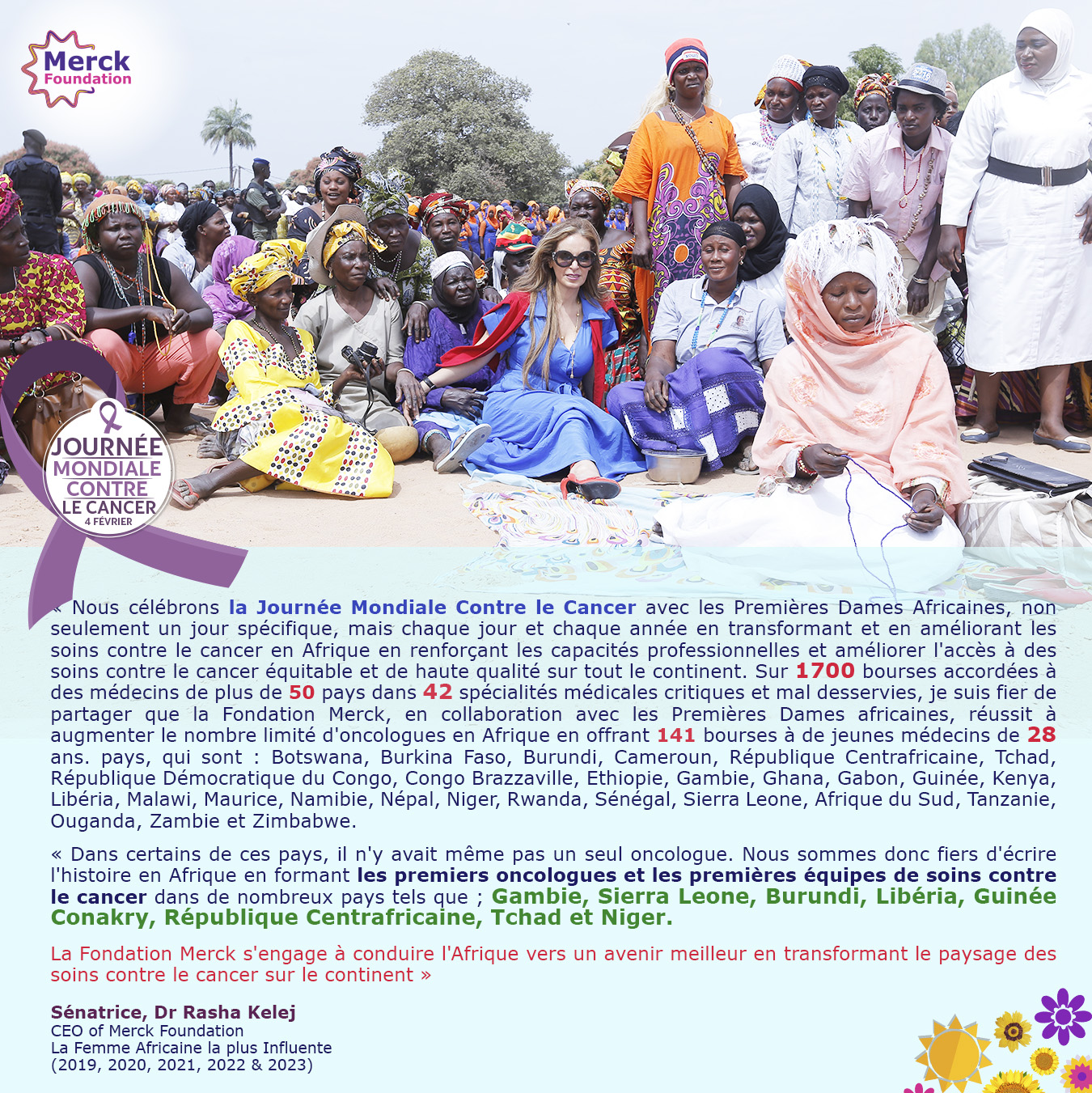 Merck Foundation

JOURNÉE MONDIALE CONTRE LE CANCER
4 FÉVRIER

« Nous célébrons la Journée Mondiale Contre le Cancer avec les Premières Dames Africaines, non seulement un jour spécifique, mais chaque jour et chaque année en transformant et en améliorant les soins contre le cancer en Afrique en renforçant les capacités professionnelles et améliorer l'accès à des soins contre le cancer équitable et de haute qualité sur tout le continent. Sur 1700 bourses accordées à des médecins de plus de 50 pays dans 42 spécialités médicales critiques et mal desservies, je suis fier de partager que la Fondation Merck, en collaboration avec les Premières Dames africaines, réussit à augmenter le nombre limité d'oncologues en Afrique en offrant 141 bourses à de jeunes médecins de 28 ans. pays, qui sont : Botswana, Burkina Faso, Burundi, Cameroun, République Centrafricaine, Tchad, République Démocratique du Congo, Congo Brazzaville, Ethiopie, Gambie, Ghana, Gabon, Guinée, Kenya, Libéria, Malawi, Maurice, Namibie, Népal, Niger, Rwanda, Sénégal, Sierra Leone, Afrique du Sud, Tanzanie, Ouganda, Zambie et Zimbabwe.

« Dans certains de ces pays, il n'y avait même pas un seul oncologue. Nous sommes donc fiers d'écrire l'histoire en Afrique en formant les premiers oncologues et les premières équipes de soins contre le cancer dans de nombreux pays tels que ; Gambie, Sierra Leone, Burundi, Libéria, Guinée Conakry, République Centrafricaine, Tchad et Niger.

La Fondation Merck s'engage à conduire l'Afrique vers un avenir meilleur en transformant le paysage des soins contre le cancer sur le continent »

Sénatrice, Dr Rasha Kelej
CEO of Merck Foundation
La Femme Africaine la plus Influente
(2019, 2020, 2021, 2022 & 2023)